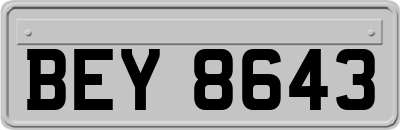 BEY 8643